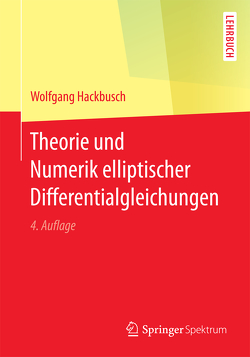 LEHRBUCH

Wolfgang Hackbusch

Theorie und Numerik elliptischer Differentialgleichungen

4. Auflage

Springer Spektrum